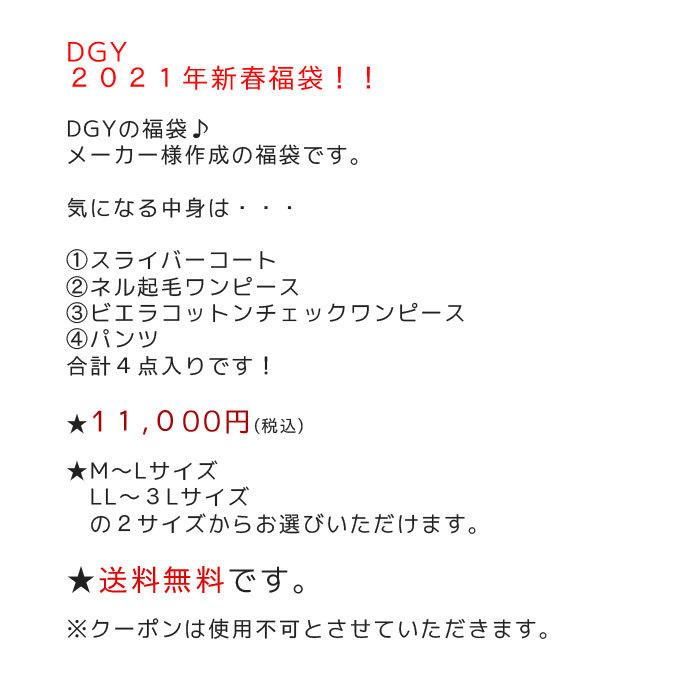 DGY
２０２１年新春福袋！！

DGYの福袋♪
メーカー様作成の福袋です。

気になる中身は・・・

①スライバーコート
②ネル起毛ワンピース
③ビエラコットンチェックワンピース
④パンツ
合計４点入りです！

★１１，０００円(税込)

★M～Lサイズ
LL～３Lサイズ
の２サイズからお選びいただけます。

★送料無料です。

※クーポンは使用不可とさせていただきます。